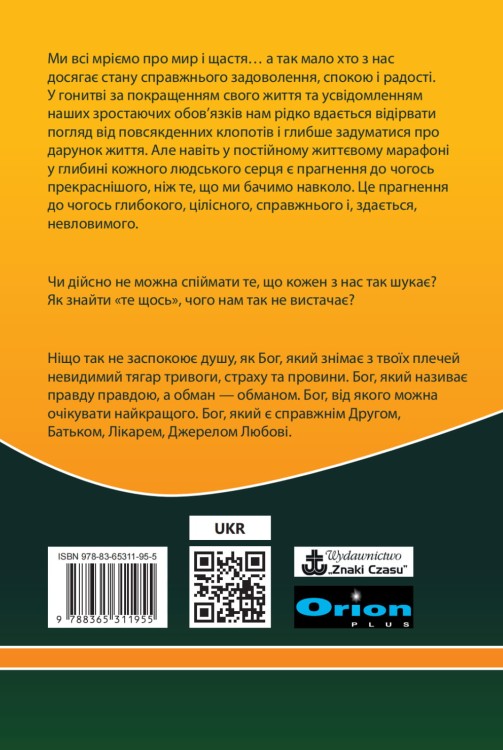 Ми всі мріємо про мир і щастя… а так мало хто з нас досягає стану справжнього задоволення, спокою і радості. У гонитві за покращенням свого життя та усвідомленням наших зростаючих обов'язків нам рідко вдається відірвати погляд від повсякденних клопотів і глибше задуматися про дарунок життя. Але навіть у постійному життєвому марафоні у глибині кожного людського серця є прагнення до чогось прекраснішого, ніж те, що ми бачимо навколо. Це прагнення до чогось глибокого, цілісного, справжнього і, здається, невловимого.

Чи дійсно не можна спіймати те, що кожен з нас так шукає? Як знайти «те щось», чого нам так не вистачає?

Ніщо так не заспокоює душу, як Бог, який знімає з твоїх плечей невидимий тягар тривоги, страху та провини. Бог, який називає правду правдою, а обман — обманом. Бог, від якого можна очікувати найкращого. Бог, який є справжнім Другом, Батьком, Лікарем, Джерелом Любові.

UKR

ISBN 978-83-65311-95-5

9 788365 311955

Wydawnictwo „Znaki Czasu"

Orion PLUS